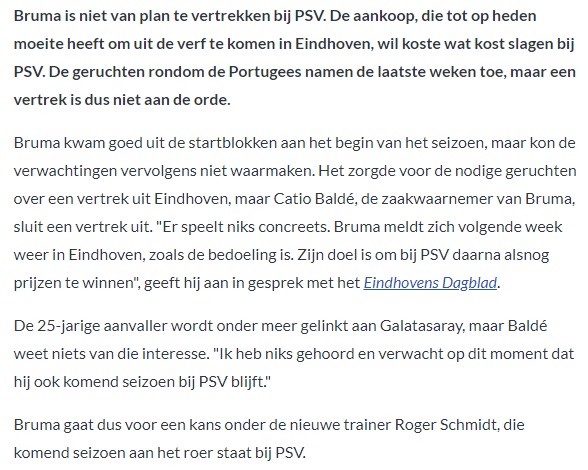 Bruma is niet van plan te vertrekken bij PSV. De aankoop, die tot op heden moeite heeft om uit de verf te komen in Eindhoven, wil koste wat kost slagen bij PSV. De geruchten rondom de Portugees namen de laatste weken toe, maar een vertrek is dus niet aan de orde.

Bruma kwam goed uit de startblokken aan het begin van het seizoen, maar kon de verwachtingen vervolgens niet waarmaken. Het zorgde voor de nodige geruchten over een vertrek uit Eindhoven, maar Catio Baldé, de zaakwaarnemer van Bruma, sluit een vertrek uit. "Er speelt niks concreets. Bruma meldt zich volgende week weer in Eindhoven, zoals de bedoeling is. Zijn doel is om bij PSV daarna alsnog prijzen te winnen", geeft hij aan in gesprek met het Eindhovens Dagblad.

De 25-jarige aanvaller wordt onder meer gelinkt aan Galatasaray, maar Baldé weet niets van die interesse. "Ik heb niks gehoord en verwacht op dit moment dat hij ook komend seizoen bij PSV blijft."

Bruma gaat dus voor een kans onder de nieuwe trainer Roger Schmidt, die komend seizoen aan het roer staat bij PSV.